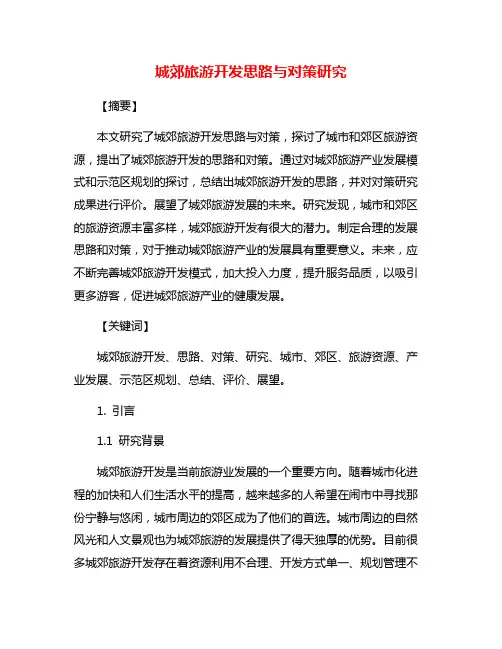 城郊旅游开发思路与对策研究

【摘要】

本文研究了城郊旅游开发思路与对策，探讨了城市和郊区旅游资源，提出了城郊旅游开发的思路和对策。通过对城郊旅游产业发展模式和示范区规划的探讨，总结出城郊旅游开发的思路，并对对策研究成果进行评价。展望了城郊旅游发展的未来。研究发现，城市和郊区的旅游资源丰富多样，城郊旅游开发有很大的潜力。制定合理的发展思路和对策，对于推动城郊旅游产业的发展具有重要意义。未来，应不断完善城郊旅游开发模式，加大投入力度，提升服务品质，以吸引更多游客，促进城郊旅游产业的健康发展。

【关键词】

城郊旅游开发、思路、对策、研究、城市、郊区、旅游资源、产业发展、示范区规划、总结、评价、展望。

1. 引言

1.1 研究背景

城郊旅游开发是当前旅游业发展的一个重要方向。随着城市化进程的加快和人们生活水平的提高，越来越多的人希望在闹市中寻找那份宁静与悠闲，城市周边的郊区成为了他们的首选。城市周边的自然风光和人文景观也为城郊旅游的发展提供了得天独厚的优势。目前很多城郊旅游开发存在着资源利用不合理、开发方式单一、规划管理不